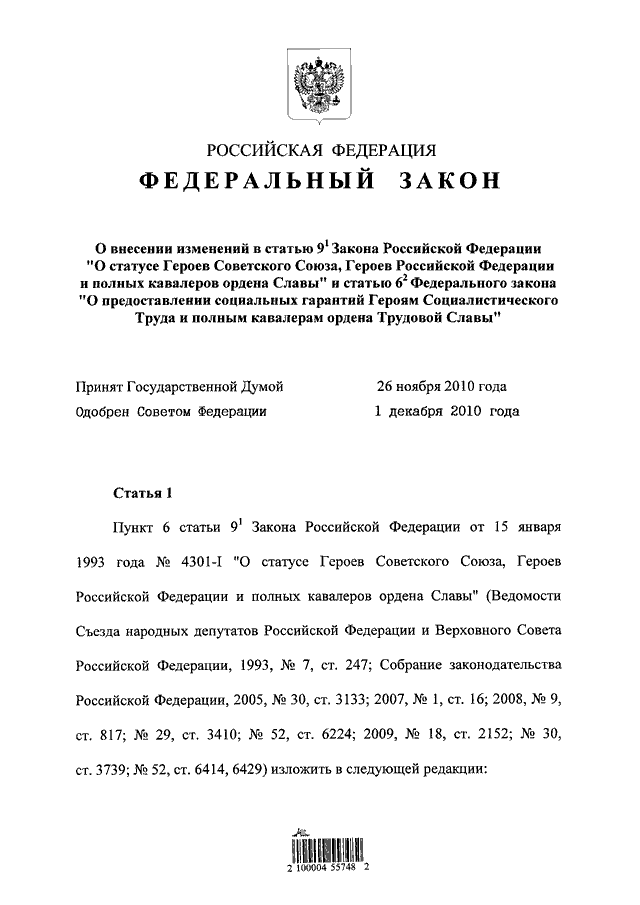 РОССИЙСКАЯ ФЕДЕРАЦИЯ

ФЕДЕРАЛЬНЫЙ ЗАКОН

О внесении изменений в статью $9^1$ Закона Российской Федерации "О статусе Героев Советского Союза, Героев Российской Федерации и полных кавалеров ордена Славы" и статью $6^2$ Федерального закона "О предоставлении социальных гарантий Героям Социалистического Труда и полным кавалерам ордена Трудовой Славы"

Принят Государственной Думой 26 ноября 2010 года

Одобрен Советом Федерации 1 декабря 2010 года

Статья 1

Пункт 6 статьи $9^1$ Закона Российской Федерации от 15 января 1993 года № 4301-I "О статусе Героев Советского Союза, Героев Российской Федерации и полных кавалеров ордена Славы" (Ведомости Съезда народных депутатов Российской Федерации и Верховного Совета Российской Федерации, 1993, № 7, ст. 247; Собрание законодательства Российской Федерации, 2005, № 30, ст. 3133; 2007, № 1, ст. 16; 2008, № 9, ст. 817; № 29, ст. 3410; № 52, ст. 6224; 2009, № 18, ст. 2152; № 30, ст. 3739; № 52, ст. 6414, 6429) изложить в следующей редакции:

2 100004 55748 2